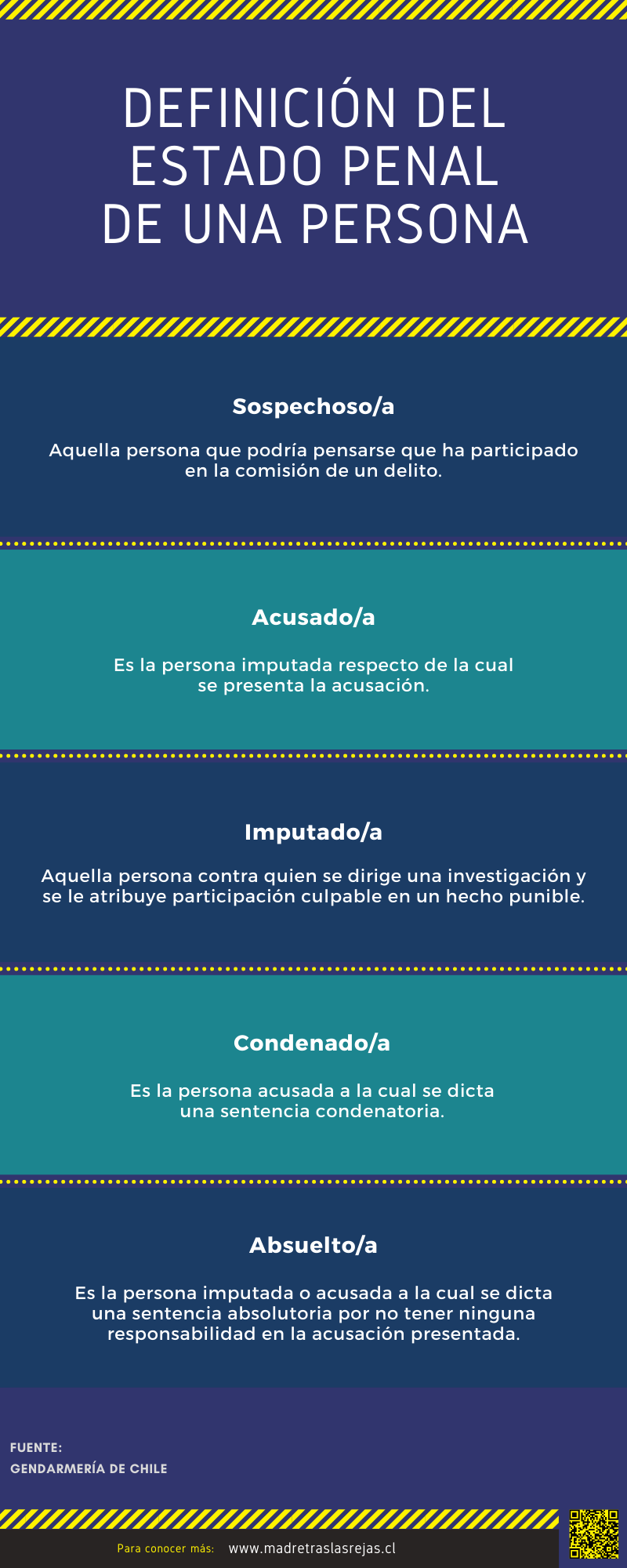 DEFINICIÓN DEL ESTADO PENAL DE UNA PERSONA

Sospechoso/a

Aquella persona que podría pensarse que ha participado en la comisión de un delito.

Acusado/a

Es la persona imputada respecto de la cual se presenta la acusación.

Imputado/a

Aquella persona contra quien se dirige una investigación y se le atribuye participación culpable en un hecho punible.

Condenado/a

Es la persona acusada a la cual se dicta una sentencia condenatoria.

Absuelto/a

Es la persona imputada o acusada a la cual se dicta una sentencia absolutoria por no tener ninguna responsabilidad en la acusación presentada.

FUENTE:
GENDARMERÍA DE CHILE

Para conocer más: www.madretraslasrejas.cl